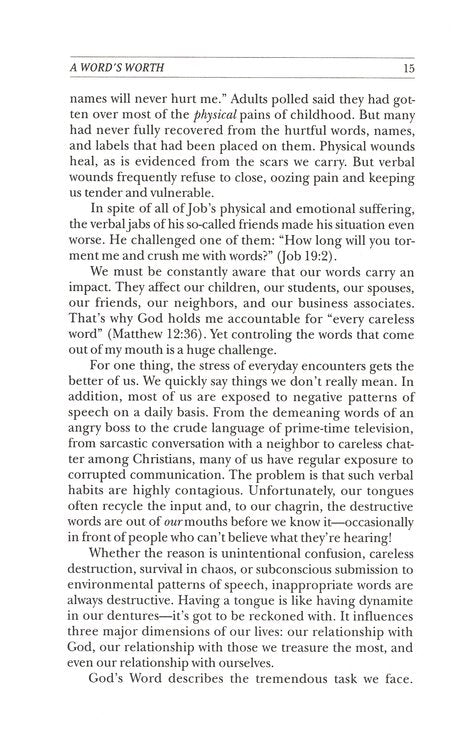 A WORD'S WORTH 15

names will never hurt me." Adults polled said they had gotten over most of the physical pains of childhood. But many had never fully recovered from the hurtful words, names, and labels that had been placed on them. Physical wounds heal, as is evidenced from the scars we carry. But verbal wounds frequently refuse to close, oozing pain and keeping us tender and vulnerable.

In spite of all of Job's physical and emotional suffering, the verbal jabs of his so-called friends made his situation even worse. He challenged one of them: "How long will you torment me and crush me with words?" (Job 19:2).

We must be constantly aware that our words carry an impact. They affect our children, our students, our spouses, our friends, our neighbors, and our business associates. That's why God holds me accountable for "every careless word" (Matthew 12:36). Yet controling the words that come out of my mouth is a huge challenge.

For one thing, the stress of everyday encounters gets the better of us. We quickly say things we don't really mean. In addition, most of us are exposed to negative patterns of speech on a daily basis. From the demeaning words of an angry boss to the crude language of prime-time television, from sarcastic conversation with a neighbor to careless chatter among Christians, many of us have regular exposure to corrupted communication. The problem is that such verbal habits are highly contagious. Unfortunately, our tongues often recycle the input and, to our chagrin, the destructive words are out of our mouths before we know it—occasionally in front of people who can't believe what they're hearing!

Whether the reason is unintentional confusion, careless destruction, survival in chaos, or subconscious submission to environmental patterns of speech, inappropriate words are always destructive. Having a tongue is like having dynamite in our dentures—it's got to be reckoned with. It influences three major dimensions of our lives: our relationship with God, our relationship with those we treasure the most, and even our relationship with ourselves.

God's Word describes the tremendous task we face.